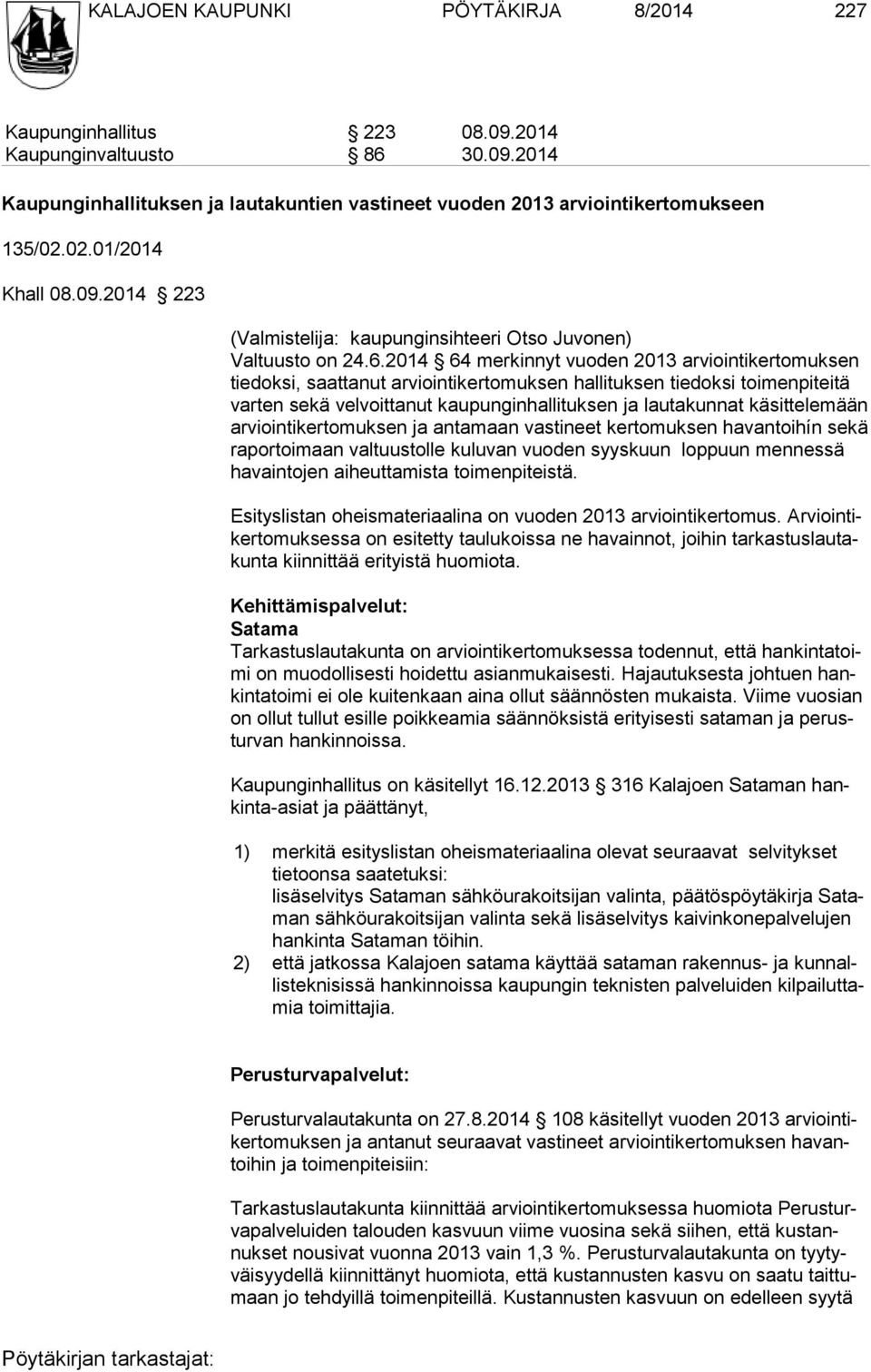 KALAJOEN KAUPUNKI PÖYTÄKIRJA 8/2014 227

Kaupunginhallitus § 223 08.09.2014
Kaupunginvaltuusto § 86 30.09.2014

Kaupunginhallituksen ja lautakuntien vastineet vuoden 2013 arviointikertomukseen

135/02.02.01/2014

Khall 08.09.2014 § 223

(Valmistelija: kaupunginsihteeri Otso Juvonen)
Valtuusto on 24.6.2014 § 64 merkinnyt vuoden 2013 arviointikertomuksen tiedoksi, saattanut arviointikertomuksen hallituksen tiedoksi toimenpiteitä varten sekä velvoittanut kaupunginhallituksen ja lautakunnat käsittelemään arviointikertomuksen ja antamaan vastineet kertomuksen havantoihín sekä raportoimaan valtuustolle kuluvan vuoden syyskuun loppuun mennessä havaintojen aiheuttamista toimenpiteistä.

Esityslistan oheismateriaalina on vuoden 2013 arviointikertomus. Arviointikertomuksessa on esitetty taulukoissa ne havainnot, joihin tarkastuslautakunta kiinnittää erityistä huomiota.

Kehittämispalvelut:
Satama
Tarkastuslautakunta on arviointikertomuksessa todennut, että hankintatoimi on muodollisesti hoidettu asianmukaisesti. Hajautuksesta johtuen hankintatoimi ei ole kuitenkaan aina ollut säännösten mukaista. Viime vuosian on ollut tullut esille poikkeamia säännöksistä erityisesti sataman ja perusturvan hankinnoissa.

Kaupunginhallitus on käsitellyt 16.12.2013 § 316 Kalajoen Sataman hankinta-asiat ja päättänyt,

1) merkitä esityslistan oheismateriaalina olevat seuraavat selvitykset tietoonsa saatetuksi:
lisäselvitys Sataman sähköurakoitsijan valinta, päätöspöytäkirja Sataman sähköurakoitsijan valinta sekä lisäselvitys kaivinkonepalvelujen hankinta Sataman töihin.
2) että jatkossa Kalajoen satama käyttää sataman rakennus- ja kunnallisteknisissä hankinnoissa kaupungin teknisten palveluiden kilpailuttamia toimittajia.

Perusturvapalvelut:

Perusturvalautakunta on 27.8.2014 § 108 käsitellyt vuoden 2013 arviointikertomuksen ja antanut seuraavat vastineet arviointikertomuksen havantoihin ja toimenpiteisiin:

Tarkastuslautakunta kiinnittää arviointikertomuksessa huomiota Perusturvapalveluiden talouden kasvuun viime vuosina sekä siihen, että kustannukset nousivat vuonna 2013 vain 1,3 %. Perusturvalautakunta on tyytyväisyydellä kiinnittänyt huomiota, että kustannusten kasvu on saatu taittumaan jo tehdyillä toimenpiteillä. Kustannusten kasvuun on edelleen syytä

Pöytäkirjan tarkastajat: